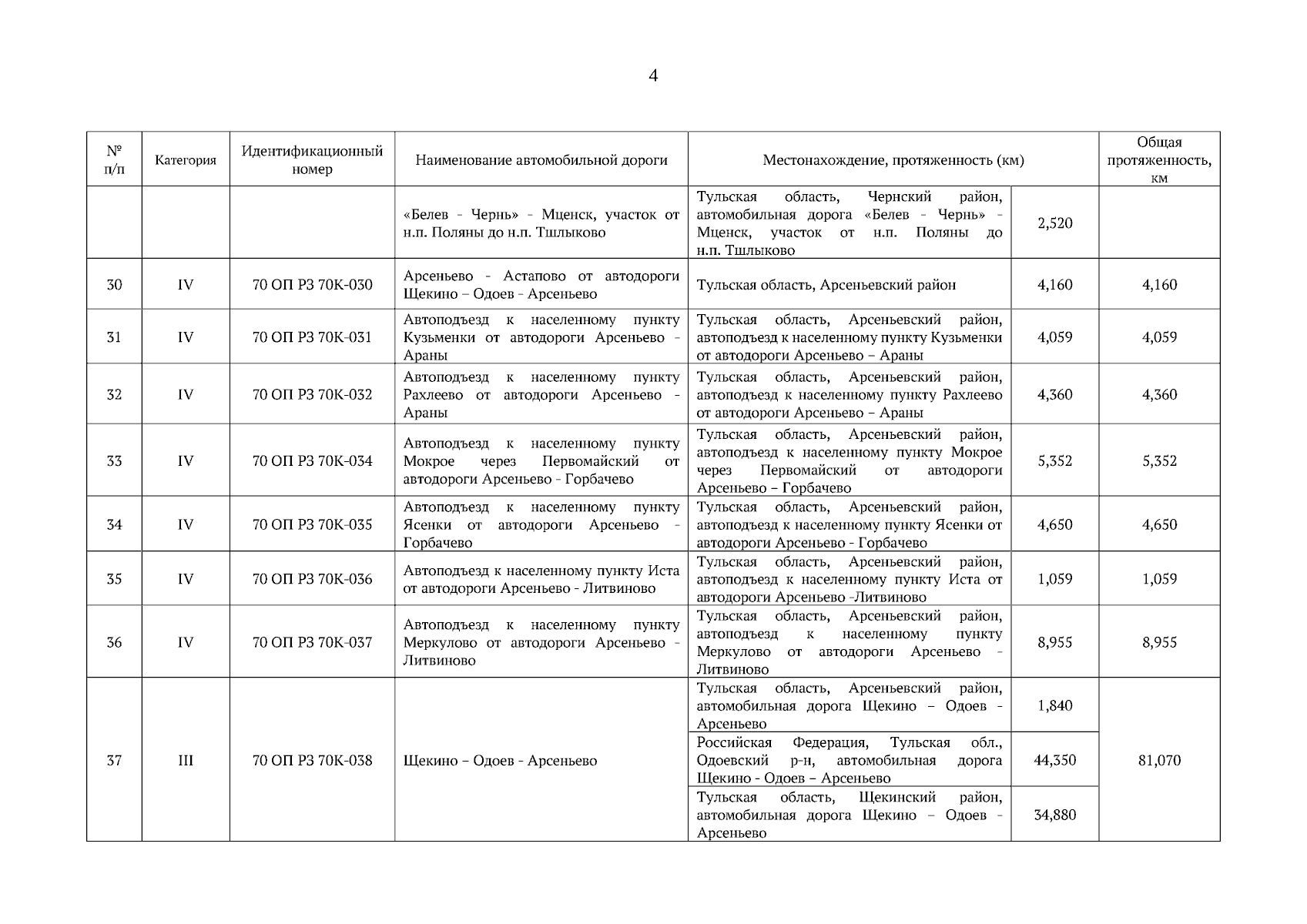 4

| № п/п | Категория | Идентификационный номер | Наименование автомобильной дороги | Местонахождение, протяженность (км) | | Общая протяженность, км |
|---|---|---|---|---|---|---|
| | | | «Белев - Чернь» - Мценск, участок от н.п. Поляны до н.п. Тшлыково | Тульская область, Чернский район, автомобильная дорога «Белев - Чернь» - Мценск, участок от н.п. Поляны до н.п. Тшлыково | 2,520 | |
| 30 | IV | 70 ОП РЗ 70К-030 | Арсеньево - Астапово от автодороги Щекино – Одоев - Арсеньево | Тульская область, Арсеньевский район | 4,160 | 4,160 |
| 31 | IV | 70 ОП РЗ 70К-031 | Автоподъезд к населенному пункту Кузьменки от автодороги Арсеньево - Араны | Тульская область, Арсеньевский район, автоподъезд к населенному пункту Кузьменки от автодороги Арсеньево – Араны | 4,059 | 4,059 |
| 32 | IV | 70 ОП РЗ 70К-032 | Автоподъезд к населенному пункту Рахлеево от автодороги Арсеньево - Араны | Тульская область, Арсеньевский район, автоподъезд к населенному пункту Рахлеево от автодороги Арсеньево – Араны | 4,360 | 4,360 |
| 33 | IV | 70 ОП РЗ 70К-034 | Автоподъезд к населенному пункту Мокрое через Первомайский от автодороги Арсеньево - Горбачево | Тульская область, Арсеньевский район, автоподъезд к населенному пункту Мокрое через Первомайский от автодороги Арсеньево – Горбачево | 5,352 | 5,352 |
| 34 | IV | 70 ОП РЗ 70К-035 | Автоподъезд к населенному пункту Ясенки от автодороги Арсеньево - Горбачево | Тульская область, Арсеньевский район, автоподъезд к населенному пункту Ясенки от автодороги Арсеньево - Горбачево | 4,650 | 4,650 |
| 35 | IV | 70 ОП РЗ 70К-036 | Автоподъезд к населенному пункту Иста от автодороги Арсеньево - Литвиново | Тульская область, Арсеньевский район, автоподъезд к населенному пункту Иста от автодороги Арсеньево -Литвиново | 1,059 | 1,059 |
| 36 | IV | 70 ОП РЗ 70К-037 | Автоподъезд к населенному пункту Меркулово от автодороги Арсеньево - Литвиново | Тульская область, Арсеньевский район, автоподъезд к населенному пункту Меркулово от автодороги Арсеньево - Литвиново | 8,955 | 8,955 |
| 37 | III | 70 ОП РЗ 70К-038 | Щекино – Одоев - Арсеньево | Тульская область, Арсеньевский район, автомобильная дорога Щекино – Одоев - Арсеньево | 1,840 | 81,070 |
| | | | | Российская Федерация, Тульская обл., Одоевский р-н, автомобильная дорога Щекино - Одоев – Арсеньево | 44,350 | |
| | | | | Тульская область, Щекинский район, автомобильная дорога Щекино – Одоев - Арсеньево | 34,880 | |